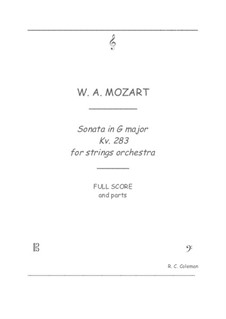 W. A. MOZART

Sonata in G major
Kv. 283
for strings orchestra

FULL SCORE
and parts

R. C. Coleman